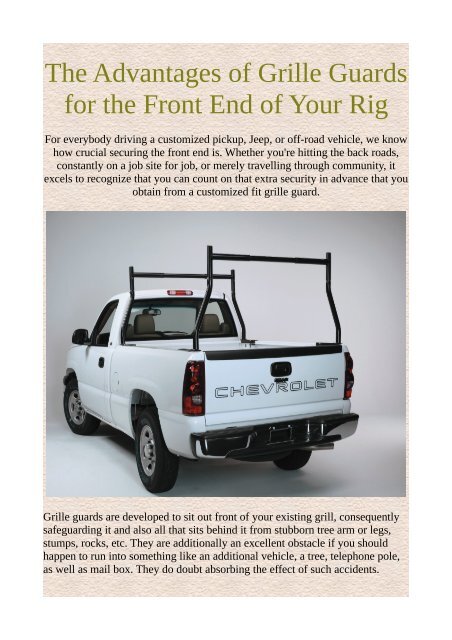 The Advantages of Grille Guards for the Front End of Your Rig

For everybody driving a customized pickup, Jeep, or off-road vehicle, we know how crucial securing the front end is. Whether you're hitting the back roads, constantly on a job site for job, or merely travelling through community, it excels to recognize that you can count on that extra security in advance that you obtain from a customized fit grille guard.

CHEVROLET

Grille guards are developed to sit out front of your existing grill, consequently safeguarding it and also all that sits behind it from stubborn tree arm or legs, stumps, rocks, etc. They are additionally an excellent obstacle if you should happen to run into something like an additional vehicle, a tree, telephone pole, as well as mail box. They do doubt absorbing the effect of such accidents.